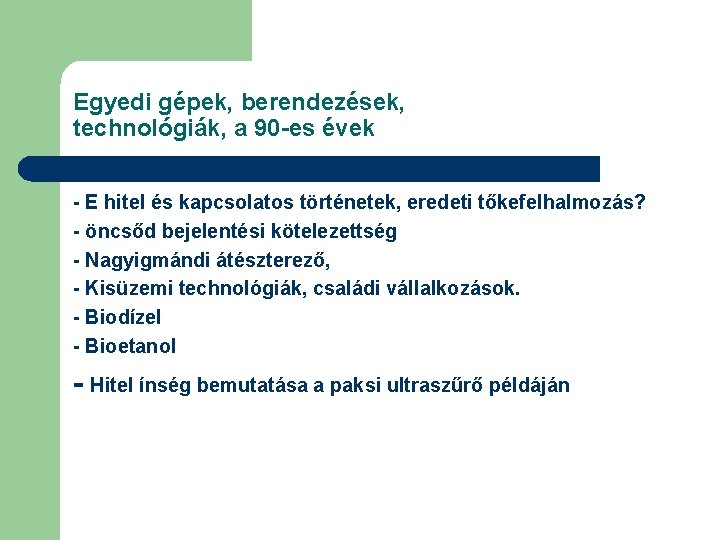 Egyedi gépek, berendezések, technológiák, a 90-es évek

- E hitel és kapcsolatos történetek, eredeti tőkefelhalmozás?
- öncsőd bejelentési kötelezettség
- Nagyigmándi átészterező,
- Kisüzemi technológiák, családi vállalkozások.
- Biodízel
- Bioetanol
- Hitel ínség bemutatása a paksi ultraszűrő példáján